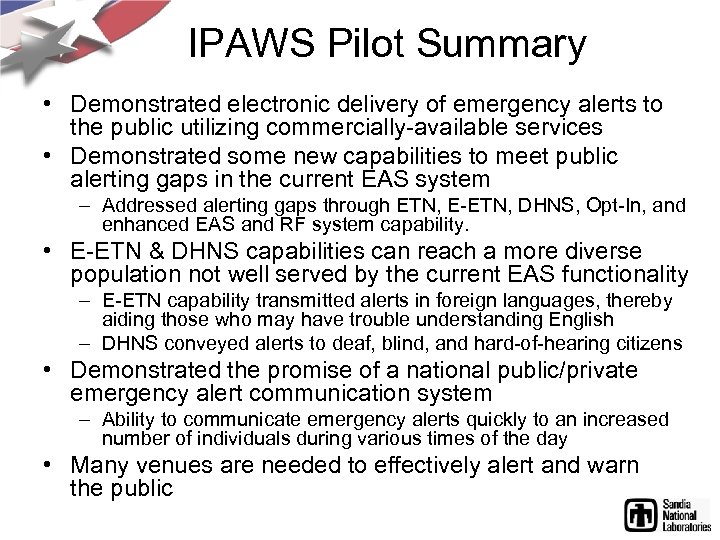 IPAWS Pilot Summary

• Demonstrated electronic delivery of emergency alerts to the public utilizing commercially-available services

• Demonstrated some new capabilities to meet public alerting gaps in the current EAS system

– Addressed alerting gaps through ETN, E-ETN, DHNS, Opt-In, and enhanced EAS and RF system capability.

• E-ETN & DHNS capabilities can reach a more diverse population not well served by the current EAS functionality

– E-ETN capability transmitted alerts in foreign languages, thereby aiding those who may have trouble understanding English

– DHNS conveyed alerts to deaf, blind, and hard-of-hearing citizens

• Demonstrated the promise of a national public/private emergency alert communication system

– Ability to communicate emergency alerts quickly to an increased number of individuals during various times of the day

• Many venues are needed to effectively alert and warn the public

Sandia National Laboratories